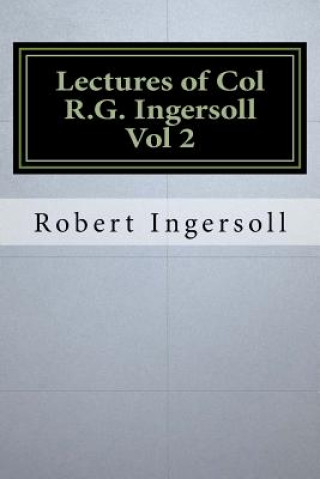 Lectures of Col R.G. Ingersoll Vol 2

Robert Ingersoll